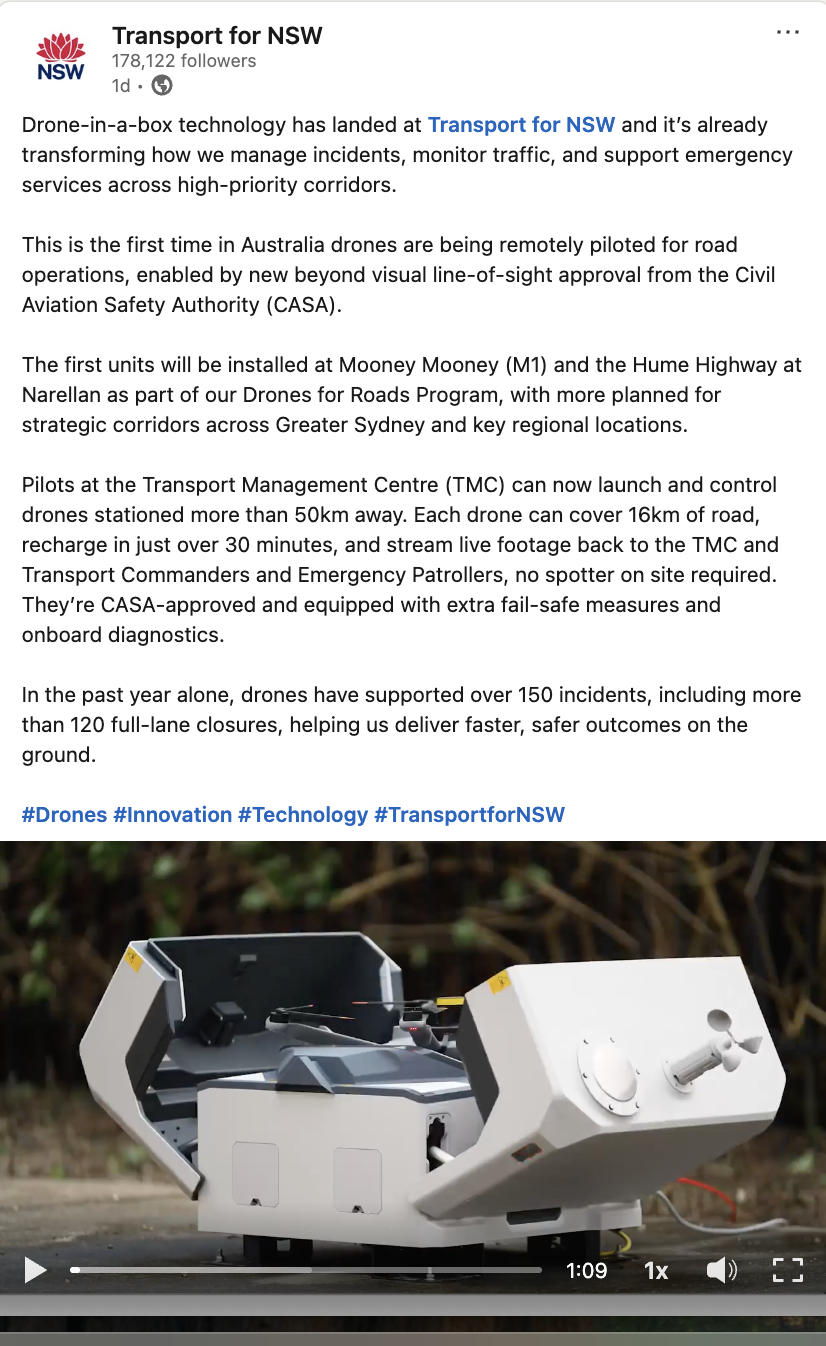 NSW

Transport for NSW
178,122 followers
1d •

...

Drone-in-a-box technology has landed at Transport for NSW and it's already transforming how we manage incidents, monitor traffic, and support emergency services across high-priority corridors.

This is the first time in Australia drones are being remotely piloted for road operations, enabled by new beyond visual line-of-sight approval from the Civil Aviation Safety Authority (CASA).

The first units will be installed at Mooney Mooney (M1) and the Hume Highway at Narellan as part of our Drones for Roads Program, with more planned for strategic corridors across Greater Sydney and key regional locations.

Pilots at the Transport Management Centre (TMC) can now launch and control drones stationed more than 50km away. Each drone can cover 16km of road, recharge in just over 30 minutes, and stream live footage back to the TMC and Transport Commanders and Emergency Patrollers, no spotter on site required. They're CASA-approved and equipped with extra fail-safe measures and onboard diagnostics.

In the past year alone, drones have supported over 150 incidents, including more than 120 full-lane closures, helping us deliver faster, safer outcomes on the ground.

#Drones #Innovation #Technology #TransportforNSW

1:09 1x